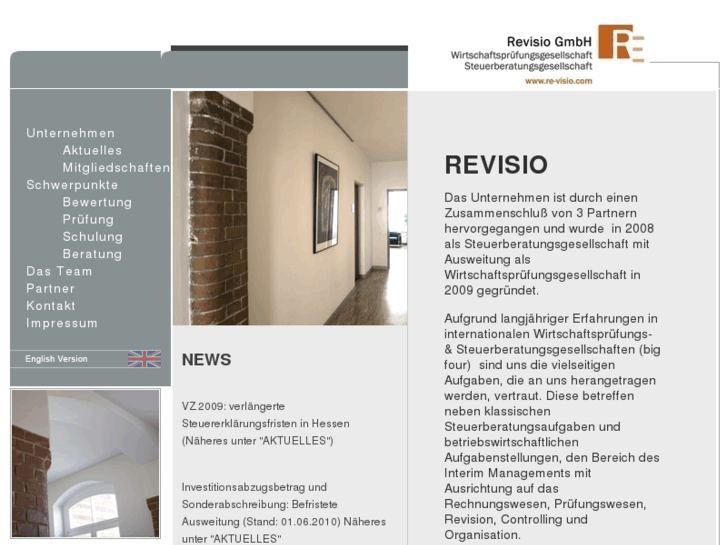 Revisio GmbH
Wirtschaftsprüfungsgesellschaft
Steuerberatungsgesellschaft
www.re-visio.com

Unternehmen
Aktuelles
Mitgliedschaften
Schwerpunkte
Bewertung
Prüfung
Schulung
Beratung
Das Team
Partner
Kontakt
Impressum

English Version

NEWS

VZ 2009: verlängerte Steuererklärungsfristen in Hessen (Näheres unter "AKTUELLES")

Investitionsabzugsbetrag und Sonderabschreibung: Befristete Ausweitung (Stand: 01.06.2010) Näheres unter "AKTUELLES"

REVISIO

Das Unternehmen ist durch einen Zusammenschluß von 3 Partnern hervorgegangen und wurde in 2008 als Steuerberatungsgesellschaft mit Ausweitung als Wirtschaftsprüfungsgesellschaft in 2009 gegründet.

Aufgrund langjähriger Erfahrungen in internationalen Wirtschaftsprüfungs- & Steuerberatungsgesellschaften (big four) sind uns die vielseitigen Aufgaben, die an uns herangetragen werden, vertraut. Diese betreffen neben klassischen Steuerberatungsaufgaben und betriebswirtschaftlichen Aufgabenstellungen, den Bereich des Interim Managements mit Ausrichtung auf das Rechnungswesen, Prüfungswesen, Revision, Controlling und Organisation.